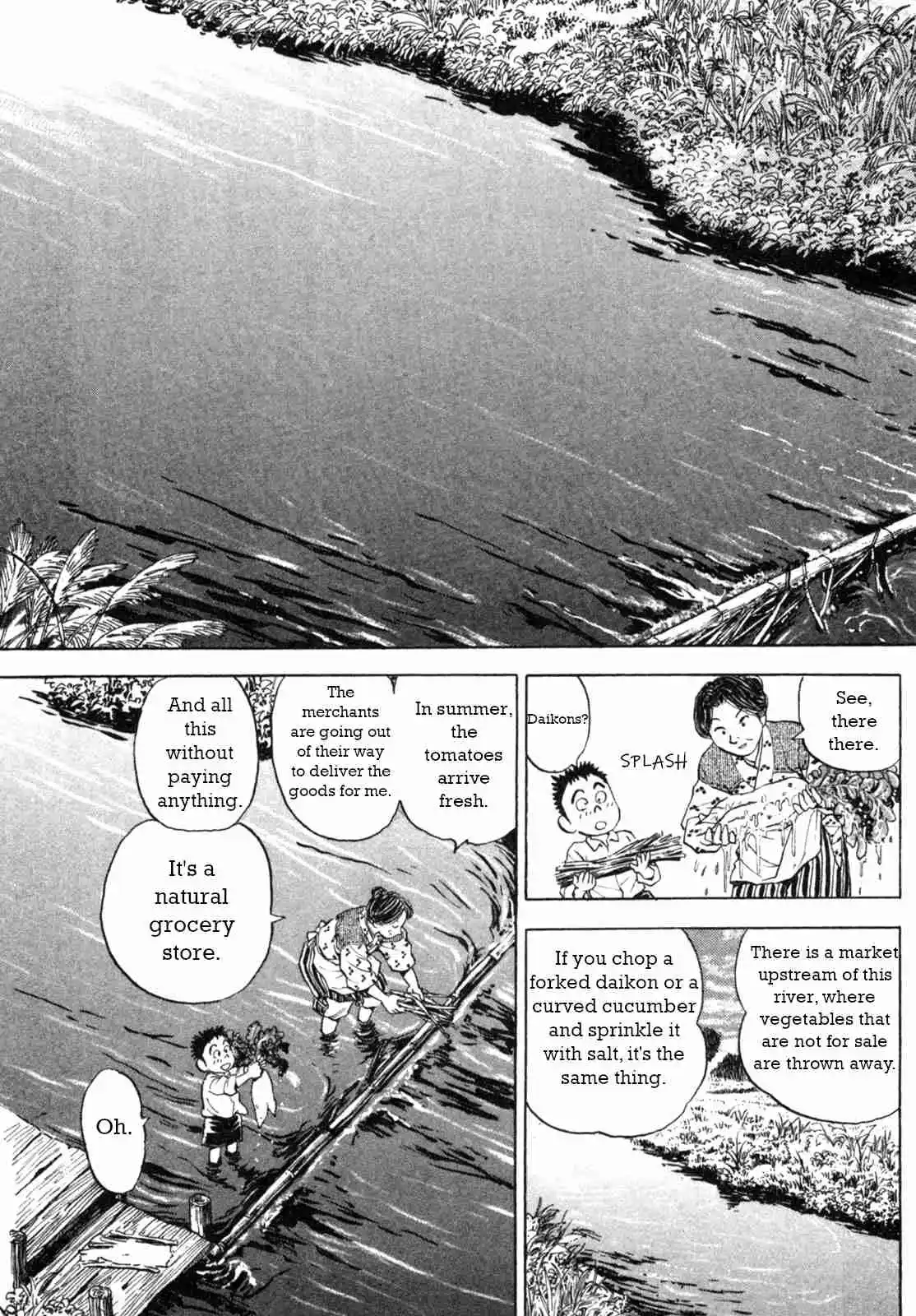 See, there there.

Daikons?

SPLASH

There is a market upstream of this river, where vegetables that are not for sale are thrown away.

If you chop a forked daikon or a curved cucumber and sprinkle it with salt, it's the same thing.

In summer, the tomatoes arrive fresh.

The merchants are going out of their way to deliver the goods for me.

And all this without paying anything.

It's a natural grocery store.

Oh.